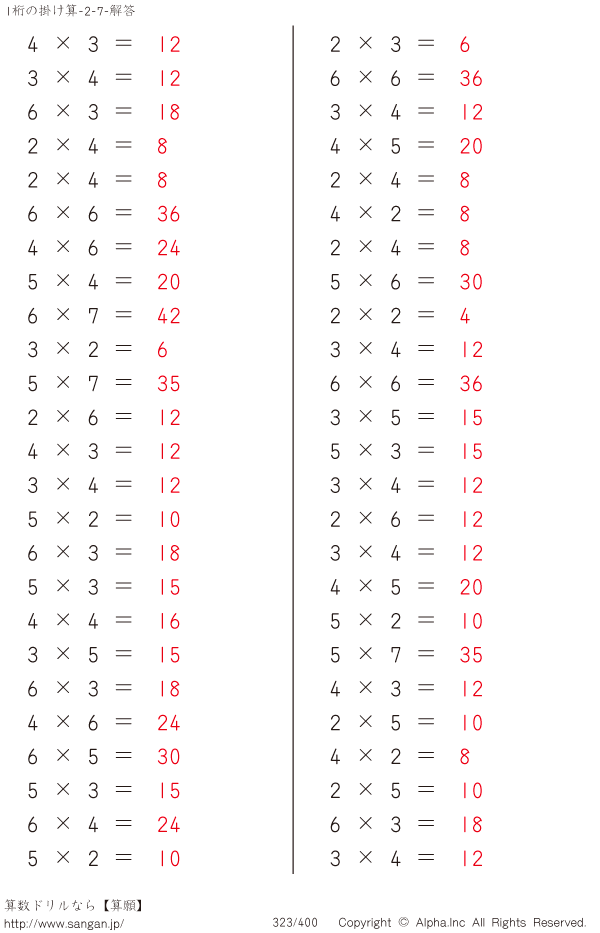 1桁の掛け算-2-7-解答

$4 \times 3 = 12$
$3 \times 4 = 12$
$6 \times 3 = 18$
$2 \times 4 = 8$
$2 \times 4 = 8$
$6 \times 6 = 36$
$4 \times 6 = 24$
$5 \times 4 = 20$
$6 \times 7 = 42$
$3 \times 2 = 6$
$5 \times 7 = 35$
$2 \times 6 = 12$
$4 \times 3 = 12$
$3 \times 4 = 12$
$5 \times 2 = 10$
$6 \times 3 = 18$
$5 \times 3 = 15$
$4 \times 4 = 16$
$3 \times 5 = 15$
$6 \times 3 = 18$
$4 \times 6 = 24$
$6 \times 5 = 30$
$5 \times 3 = 15$
$6 \times 4 = 24$
$5 \times 2 = 10$

$2 \times 3 = 6$
$6 \times 6 = 36$
$3 \times 4 = 12$
$4 \times 5 = 20$
$2 \times 4 = 8$
$4 \times 2 = 8$
$2 \times 4 = 8$
$5 \times 6 = 30$
$2 \times 2 = 4$
$3 \times 4 = 12$
$6 \times 6 = 36$
$3 \times 5 = 15$
$5 \times 3 = 15$
$3 \times 4 = 12$
$2 \times 6 = 12$
$3 \times 4 = 12$
$4 \times 5 = 20$
$5 \times 2 = 10$
$5 \times 7 = 35$
$4 \times 3 = 12$
$2 \times 5 = 10$
$4 \times 2 = 8$
$2 \times 5 = 10$
$6 \times 3 = 18$
$3 \times 4 = 12$

算数ドリルなら【算願】
http://www.sangan.jp/
323/400
Copyright © Alpha.Inc All Rights Reserved.